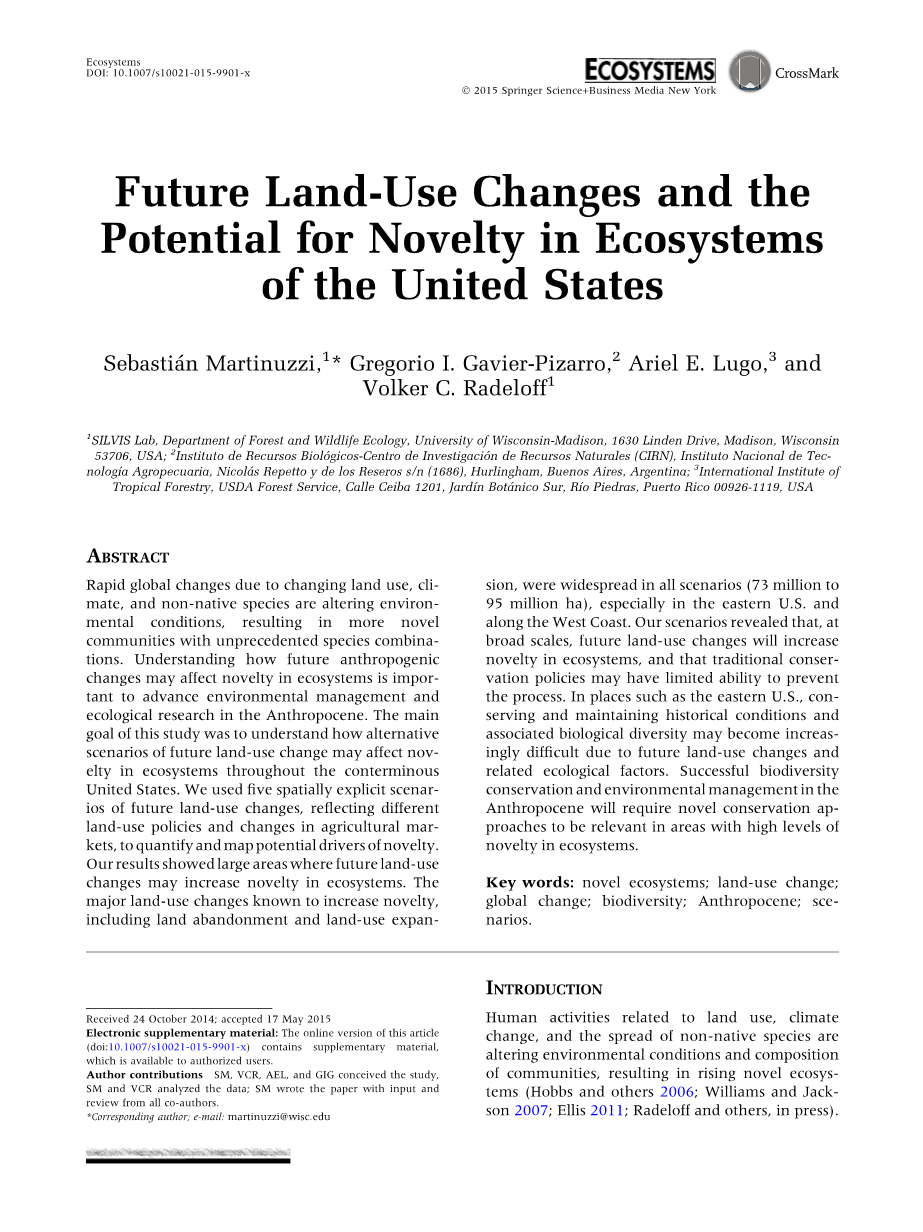 Ecosystems
DOI: 10.1007/s10021-015-9901-x

ECOSYSTEMS

CrossMark

© 2015 Springer Science+Business Media New York

Future Land-Use Changes and the Potential for Novelty in Ecosystems of the United States

Sebastián Martinuzzi,$^{1}$* Gregorio I. Gavier-Pizarro,$^{2}$ Ariel E. Lugo,$^{3}$ and Volker C. Radeloff$^{1}$

$^{1}$SILVIS Lab, Department of Forest and Wildlife Ecology, University of Wisconsin-Madison, 1630 Linden Drive, Madison, Wisconsin 53706, USA; $^{2}$Instituto de Recursos Biológicos-Centro de Investigación de Recursos Naturales (CIRN), Instituto Nacional de Tecnología Agropecuaria, Nicolás Repetto y de los Reseros s/n (1686), Hurlingham, Buenos Aires, Argentina; $^{3}$International Institute of Tropical Forestry, USDA Forest Service, Calle Ceiba 1201, Jardín Botánico Sur, Río Piedras, Puerto Rico 00926-1119, USA

ABSTRACT

Rapid global changes due to changing land use, climate, and non-native species are altering environmental conditions, resulting in more novel communities with unprecedented species combinations. Understanding how future anthropogenic changes may affect novelty in ecosystems is important to advance environmental management and ecological research in the Anthropocene. The main goal of this study was to understand how alternative scenarios of future land-use change may affect novelty in ecosystems throughout the conterminous United States. We used five spatially explicit scenarios of future land-use changes, reflecting different land-use policies and changes in agricultural markets, to quantify and map potential drivers of novelty. Our results showed large areas where future land-use changes may increase novelty in ecosystems. The major land-use changes known to increase novelty, including land abandonment and land-use expansion, were widespread in all scenarios (73 million to 95 million ha), especially in the eastern U.S. and along the West Coast. Our scenarios revealed that, at broad scales, future land-use changes will increase novelty in ecosystems, and that traditional conservation policies may have limited ability to prevent the process. In places such as the eastern U.S., conserving and maintaining historical conditions and associated biological diversity may become increasingly difficult due to future land-use changes and related ecological factors. Successful biodiversity conservation and environmental management in the Anthropocene will require novel conservation approaches to be relevant in areas with high levels of novelty in ecosystems.

Key words: novel ecosystems; land-use change; global change; biodiversity; Anthropocene; scenarios.

Received 24 October 2014; accepted 17 May 2015
Electronic supplementary material: The online version of this article (doi:10.1007/s10021-015-9901-x) contains supplementary material, which is available to authorized users.
Author contributions SM, VCR, AEL, and GIG conceived the study, SM and VCR analyzed the data; SM wrote the paper with input and review from all co-authors.
*Corresponding author; e-mail: martinuzzi@wisc.edu

INTRODUCTION

Human activities related to land use, climate change, and the spread of non-native species are altering environmental conditions and composition of communities, resulting in rising novel ecosystems (Hobbs and others 2006; Williams and Jackson 2007; Ellis 2011; Radeloff and others, in press).